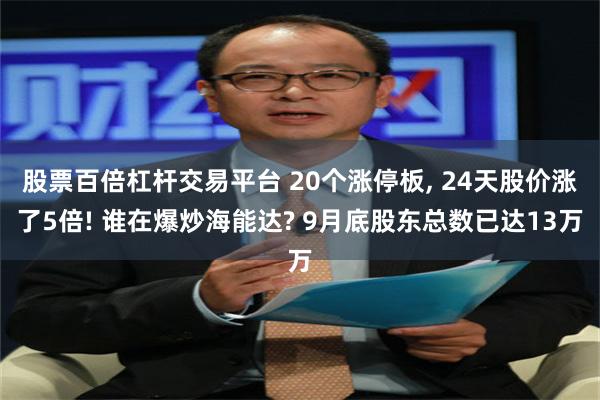 财经

股票百倍杠杆交易平台 20个涨停板, 24天股价涨了5倍! 谁在爆炒海能达? 9月底股东总数已达13万万